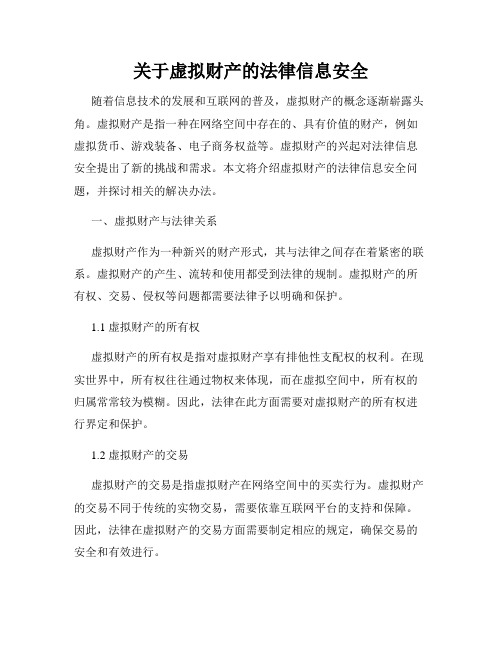 关于虚拟财产的法律信息安全

随着信息技术的发展和互联网的普及，虚拟财产的概念逐渐崭露头角。虚拟财产是指一种在网络空间中存在的、具有价值的财产，例如虚拟货币、游戏装备、电子商务权益等。虚拟财产的兴起对法律信息安全提出了新的挑战和需求。本文将介绍虚拟财产的法律信息安全问题，并探讨相关的解决办法。

一、虚拟财产与法律关系

虚拟财产作为一种新兴的财产形式，其与法律之间存在着紧密的联系。虚拟财产的产生、流转和使用都受到法律的规制。虚拟财产的所有权、交易、侵权等问题都需要法律予以明确和保护。

1.1 虚拟财产的所有权

虚拟财产的所有权是指对虚拟财产享有排他性支配权的权利。在现实世界中，所有权往往通过物权来体现，而在虚拟空间中，所有权的归属常常较为模糊。因此，法律在此方面需要对虚拟财产的所有权进行界定和保护。

1.2 虚拟财产的交易

虚拟财产的交易是指虚拟财产在网络空间中的买卖行为。虚拟财产的交易不同于传统的实物交易，需要依靠互联网平台的支持和保障。因此，法律在虚拟财产的交易方面需要制定相应的规定，确保交易的安全和有效进行。